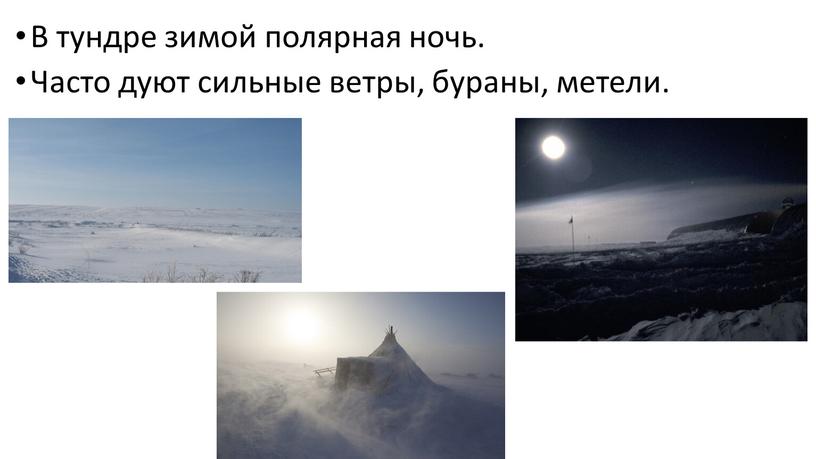 • В тундре зимой полярная ночь.
• Часто дуют сильные ветры, бураны, метели.